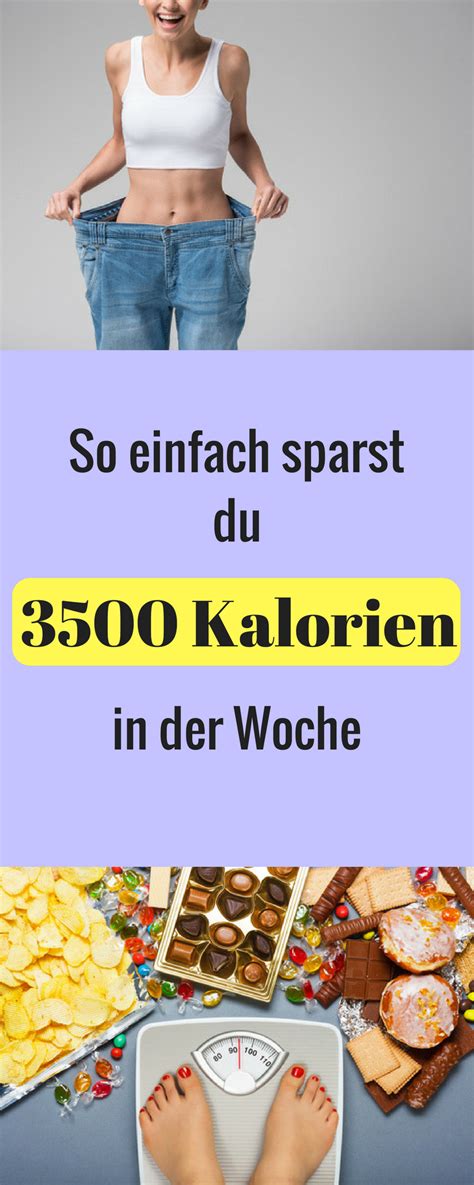 So einfach sparst du

3500 Kalorien

in der Woche

80 90 100 110